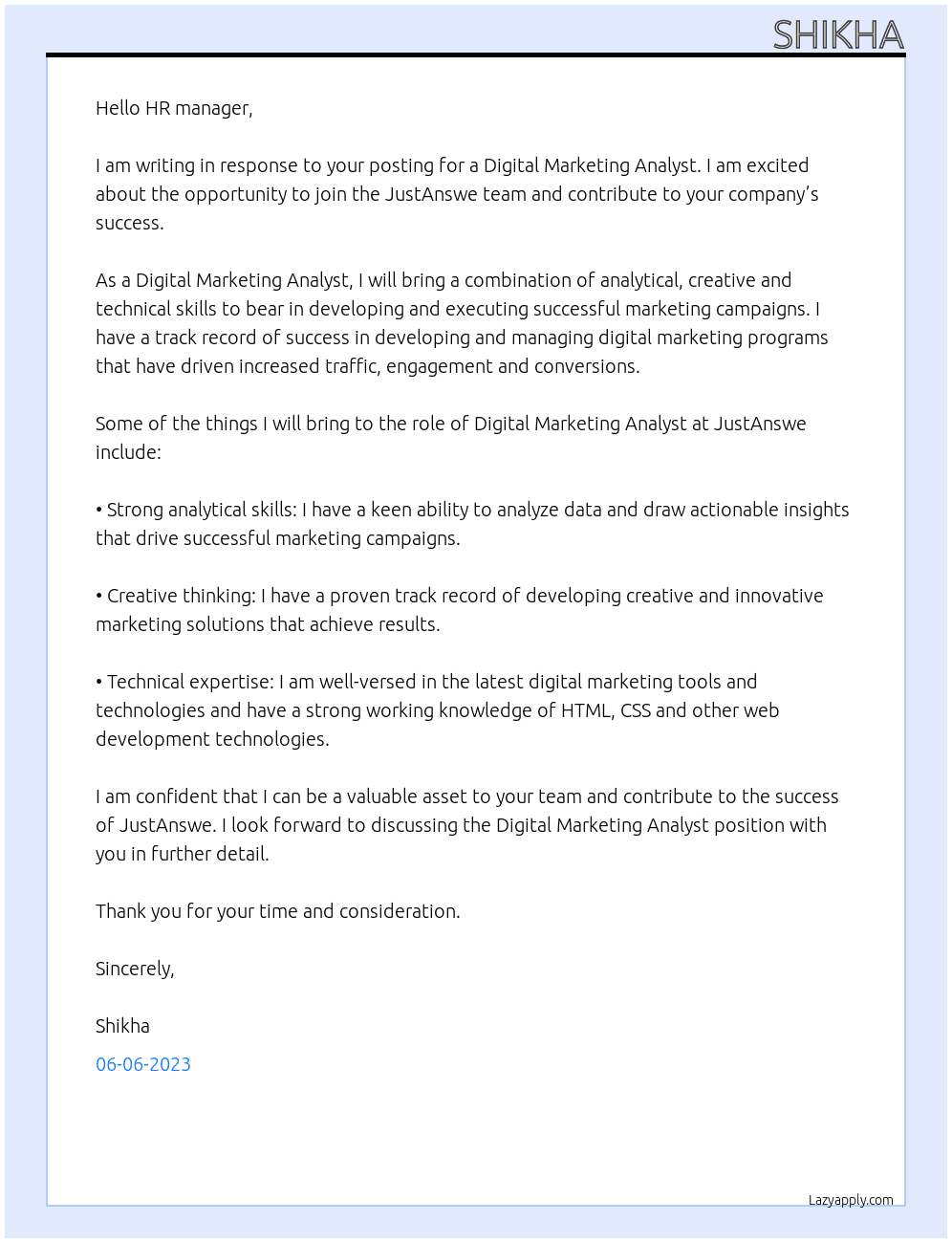 SHIKHA

Hello HR manager,

I am writing in response to your posting for a Digital Marketing Analyst. I am excited about the opportunity to join the JustAnswe team and contribute to your company's success.

As a Digital Marketing Analyst, I will bring a combination of analytical, creative and technical skills to bear in developing and executing successful marketing campaigns. I have a track record of success in developing and managing digital marketing programs that have driven increased traffic, engagement and conversions.

Some of the things I will bring to the role of Digital Marketing Analyst at JustAnswe include:

• Strong analytical skills: I have a keen ability to analyze data and draw actionable insights that drive successful marketing campaigns.

• Creative thinking: I have a proven track record of developing creative and innovative marketing solutions that achieve results.

• Technical expertise: I am well-versed in the latest digital marketing tools and technologies and have a strong working knowledge of HTML, CSS and other web development technologies.

I am confident that I can be a valuable asset to your team and contribute to the success of JustAnswe. I look forward to discussing the Digital Marketing Analyst position with you in further detail.

Thank you for your time and consideration.

Sincerely,

Shikha

06-06-2023

Lazyapply.com